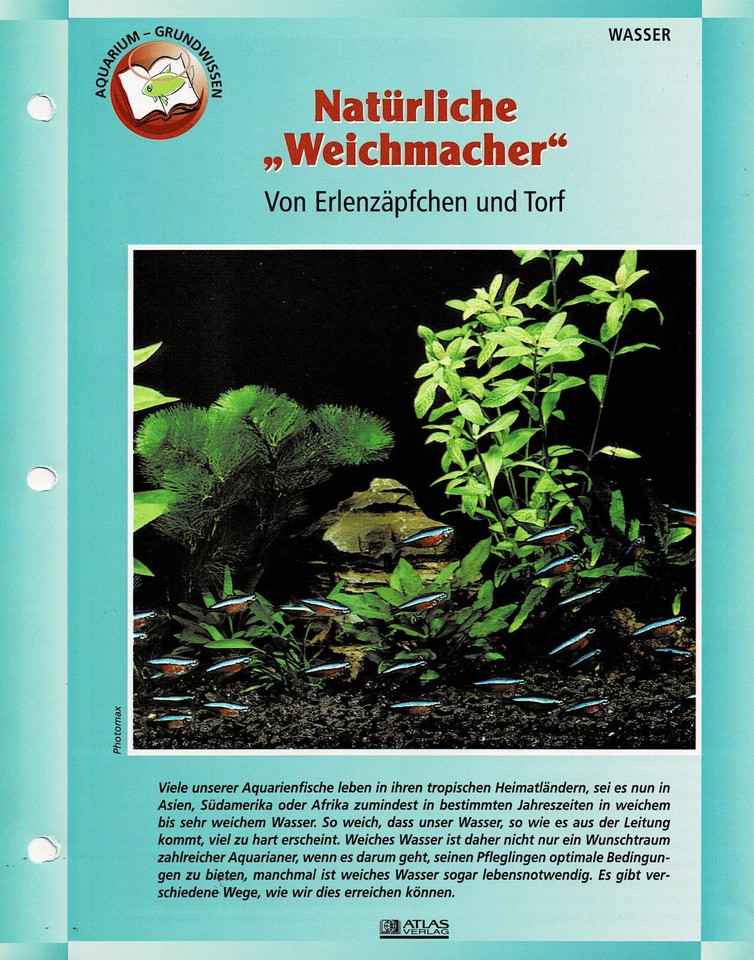 AQUARIUM – GRUNDWISSEN

WASSER

Natürliche „Weichmacher“

Von Erlenzäpfchen und Torf

Photomax

Viele unserer Aquarienfische leben in ihren tropischen Heimatländern, sei es nun in Asien, Südamerika oder Afrika zumindest in bestimmten Jahreszeiten in weichem bis sehr weichem Wasser. So weich, dass unser Wasser, so wie es aus der Leitung kommt, viel zu hart erscheint. Weiches Wasser ist daher nicht nur ein Wunschtraum zahlreicher Aquarianer, wenn es darum geht, seinen Pfleglingen optimale Bedingungen zu bieten, manchmal ist weiches Wasser sogar lebensnotwendig. Es gibt verschiedene Wege, wie wir dies erreichen können.

ATLAS VERLAG